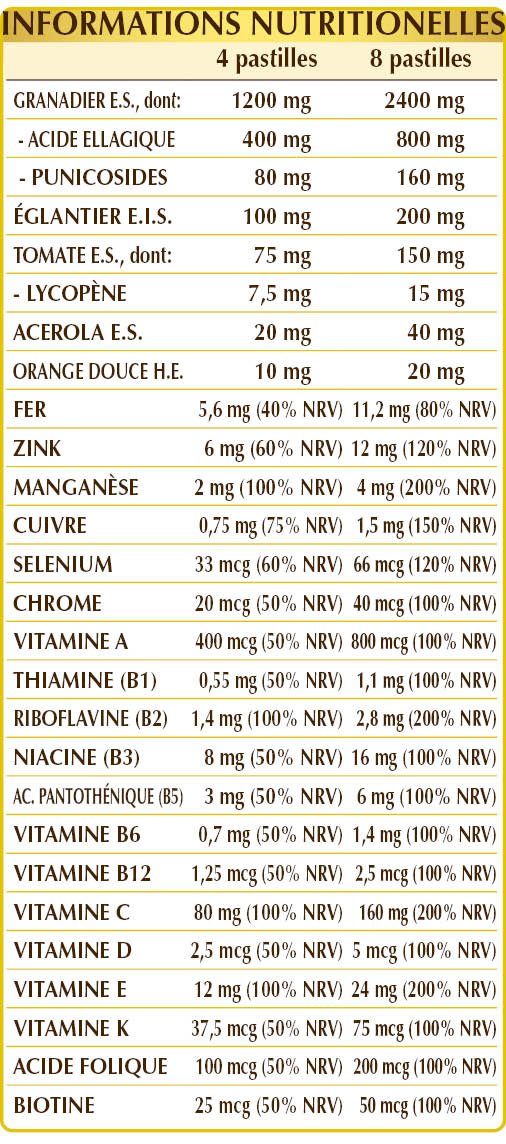 INFORMATIONS NUTRITIONELLES

|  | 4 pastilles | 8 pastilles |
|---|---|---|
| GRANADIER E.S., dont: | 1200 mg | 2400 mg |
| - ACIDE ELLAGIQUE | 400 mg | 800 mg |
| - PUNICOSIDES | 80 mg | 160 mg |
| ÉGLANTIER E.I.S. | 100 mg | 200 mg |
| TOMATE E.S., dont: | 75 mg | 150 mg |
| - LYCOPÈNE | 7,5 mg | 15 mg |
| ACEROLA E.S. | 20 mg | 40 mg |
| ORANGE DOUCE H.E. | 10 mg | 20 mg |
| FER | 5,6 mg (40% NRV) | 11,2 mg (80% NRV) |
| ZINK | 6 mg (60% NRV) | 12 mg (120% NRV) |
| MANGANÈSE | 2 mg (100% NRV) | 4 mg (200% NRV) |
| CUIVRE | 0,75 mg (75% NRV) | 1,5 mg (150% NRV) |
| SELENIUM | 33 mcg (60% NRV) | 66 mcg (120% NRV) |
| CHROME | 20 mcg (50% NRV) | 40 mcg (100% NRV) |
| VITAMINE A | 400 mcg (50% NRV) | 800 mcg (100% NRV) |
| THIAMINE (B1) | 0,55 mg (50% NRV) | 1,1 mg (100% NRV) |
| RIBOFLAVINE (B2) | 1,4 mg (100% NRV) | 2,8 mg (200% NRV) |
| NIACINE (B3) | 8 mg (50% NRV) | 16 mg (100% NRV) |
| AC. PANTOTHÉNIQUE (B5) | 3 mg (50% NRV) | 6 mg (100% NRV) |
| VITAMINE B6 | 0,7 mg (50% NRV) | 1,4 mg (100% NRV) |
| VITAMINE B12 | 1,25 mcg (50% NRV) | 2,5 mcg (100% NRV) |
| VITAMINE C | 80 mg (100% NRV) | 160 mg (200% NRV) |
| VITAMINE D | 2,5 mcg (50% NRV) | 5 mcg (100% NRV) |
| VITAMINE E | 12 mg (100% NRV) | 24 mg (200% NRV) |
| VITAMINE K | 37,5 mcg (50% NRV) | 75 mcg (100% NRV) |
| ACIDE FOLIQUE | 100 mcg (50% NRV) | 200 mcg (100% NRV) |
| BIOTINE | 25 mcg (50% NRV) | 50 mcg (100% NRV) |